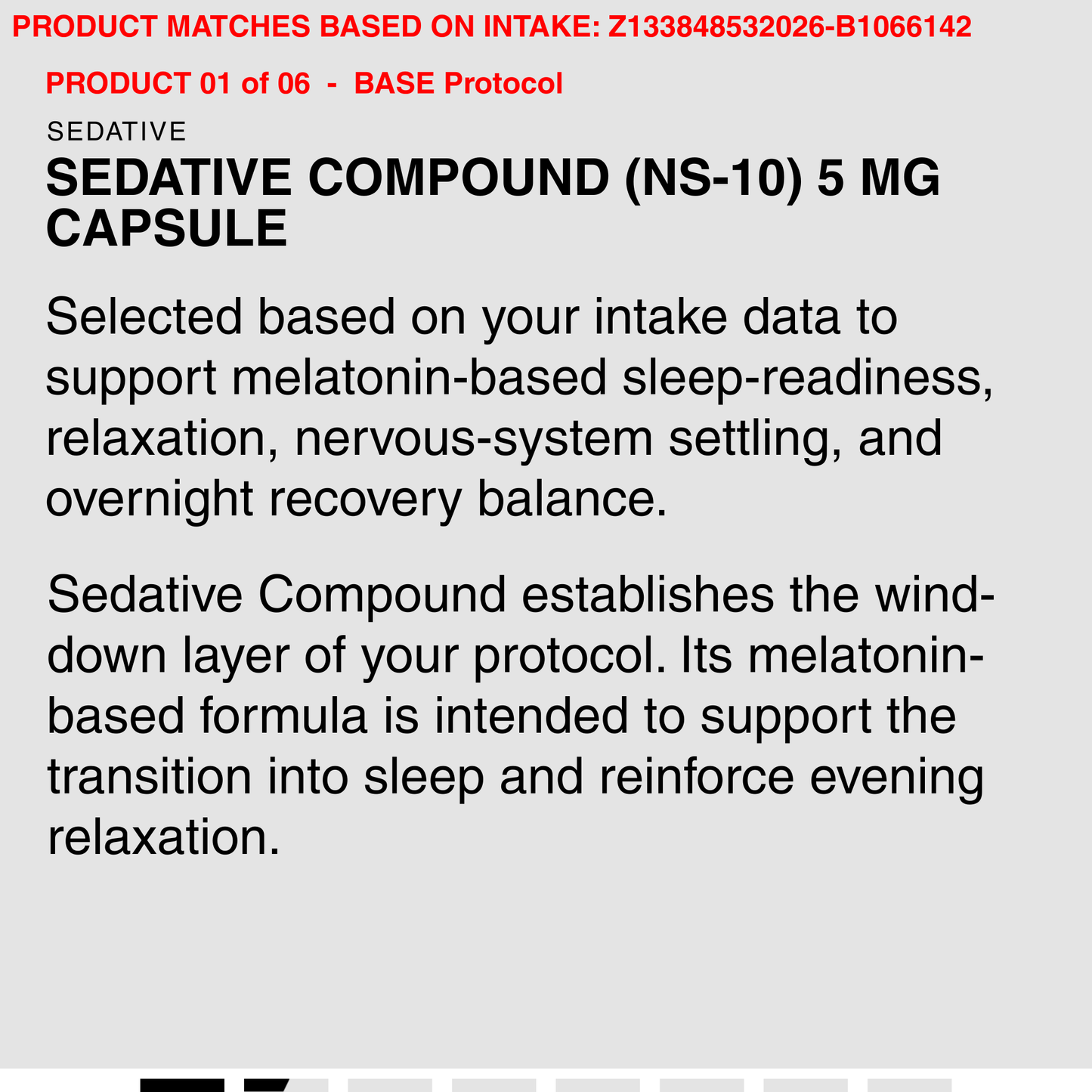 PRODUCT MATCHES BASED ON INTAKE: Z133848532026-B1066142

PRODUCT 01 of 06 - BASE Protocol

SEDATIVE

SEDATIVE COMPOUND (NS-10) 5 MG CAPSULE

Selected based on your intake data to support melatonin-based sleep-readiness, relaxation, nervous-system settling, and overnight recovery balance.

Sedative Compound establishes the wind-down layer of your protocol. Its melatonin-based formula is intended to support the transition into sleep and reinforce evening relaxation.